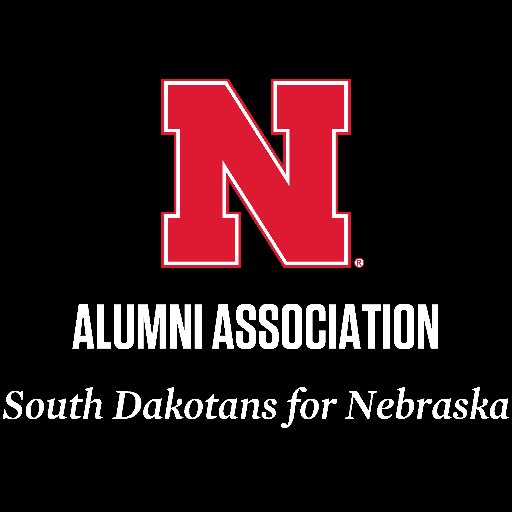 N®

ALUMNI ASSOCIATION

South Dakotans for Nebraska